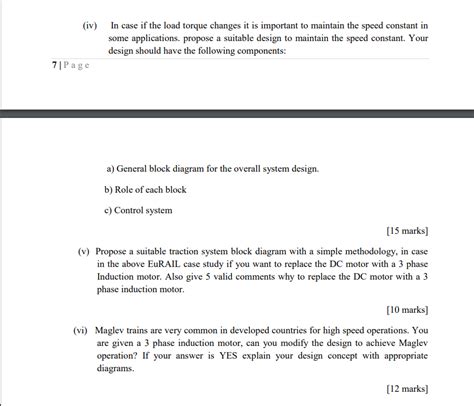 (iv) In case if the load torque changes it is important to maintain the speed constant in some applications. propose a suitable design to maintain the speed constant. Your design should have the following components:

7 | P a g e

a) General block diagram for the overall system design.

b) Role of each block

c) Control system

[15 marks]

(v) Propose a suitable traction system block diagram with a simple methodology, in case in the above EuRAIL case study if you want to replace the DC motor with a 3 phase Induction motor. Also give 5 valid comments why to replace the DC motor with a 3 phase induction motor.

[10 marks]

(vi) Maglev trains are very common in developed countries for high speed operations. You are given a 3 phase induction motor, can you modify the design to achieve Maglev operation? If your answer is YES explain your design concept with appropriate diagrams.

[12 marks]